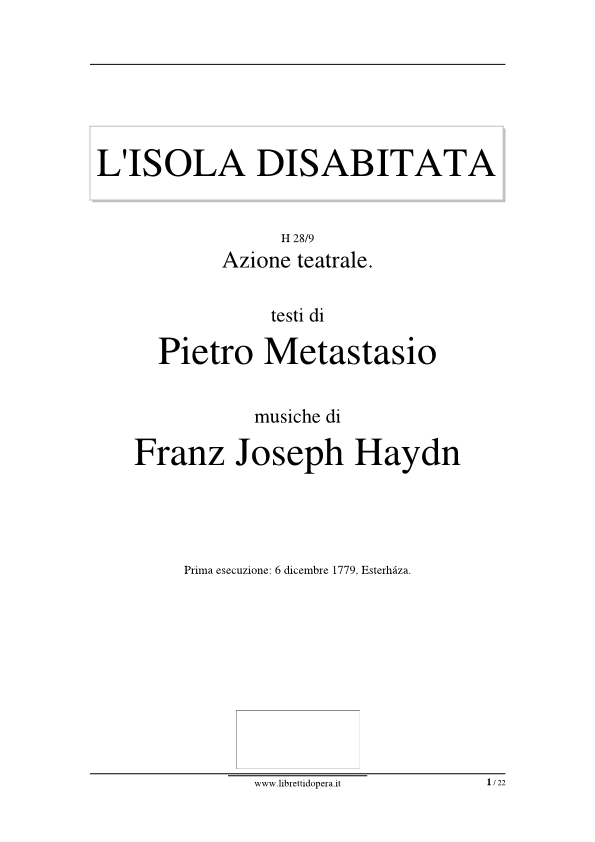 L'ISOLA DISABITATA

H 28/9
Azione teatrale.

testi di
Pietro Metastasio

musiche di
Franz Joseph Haydn

Prima esecuzione: 6 dicembre 1779, Esterháza.

www.librettidopera.it

1 / 22